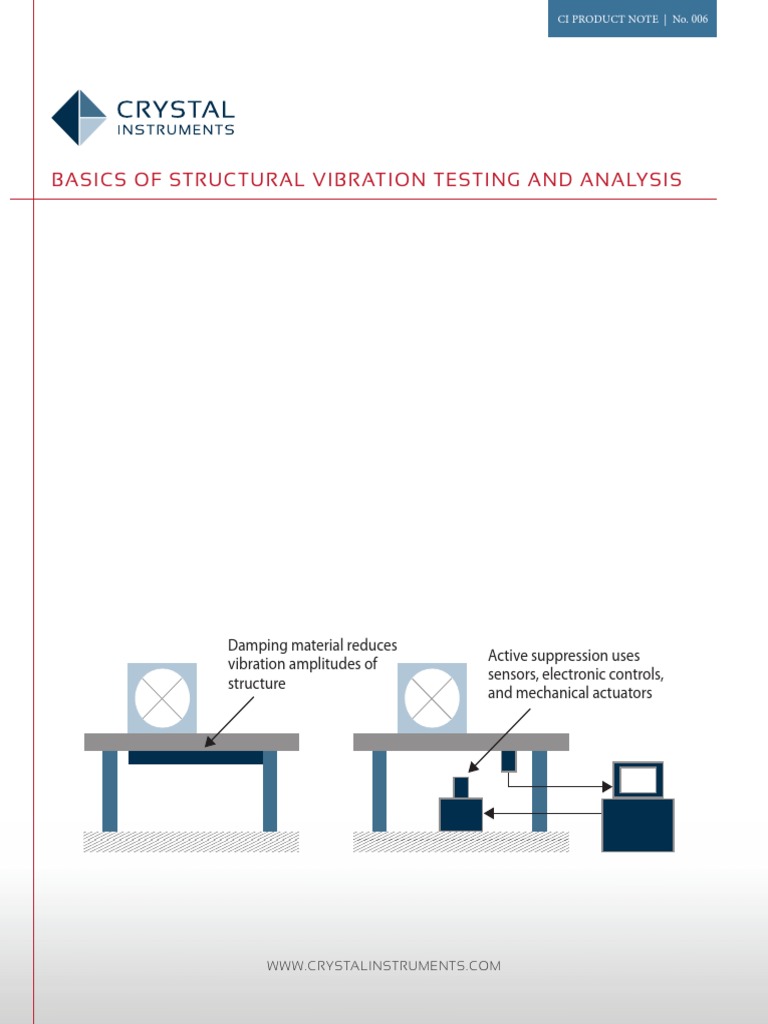 CI PRODUCT NOTE | No. 006

CRYSTAL INSTRUMENTS

BASICS OF STRUCTURAL VIBRATION TESTING AND ANALYSIS

Damping material reduces vibration amplitudes of structure

Active suppression uses sensors, electronic controls, and mechanical actuators

WWW.CRYSTALINSTRUMENTS.COM